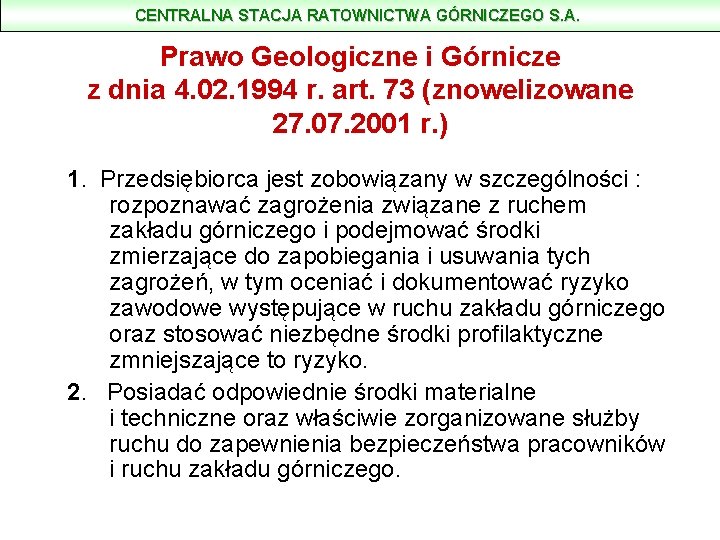 CENTRALNA STACJA RATOWNICTWA GÓRNICZEGO S.A.

Prawo Geologiczne i Górnicze z dnia 4.02.1994 r. art. 73 (znowelizowane 27.07.2001 r.)

1. Przedsiębiorca jest zobowiązany w szczególności : rozpoznawać zagrożenia związane z ruchem zakładu górniczego i podejmować środki zmierzające do zapobiegania i usuwania tych zagrożeń, w tym oceniać i dokumentować ryzyko zawodowe występujące w ruchu zakładu górniczego oraz stosować niezbędne środki profilaktyczne zmniejszające to ryzyko.

2. Posiadać odpowiednie środki materialne i techniczne oraz właściwie zorganizowane służby ruchu do zapewnienia bezpieczeństwa pracowników i ruchu zakładu górniczego.